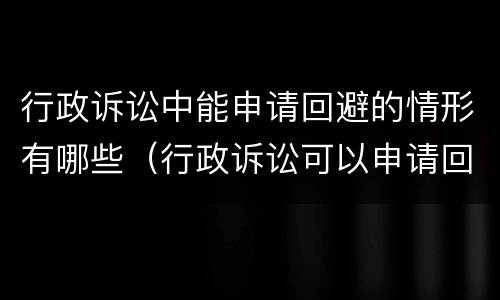 行政诉讼中能申请回避的情形有哪些（行政诉讼可以申请回